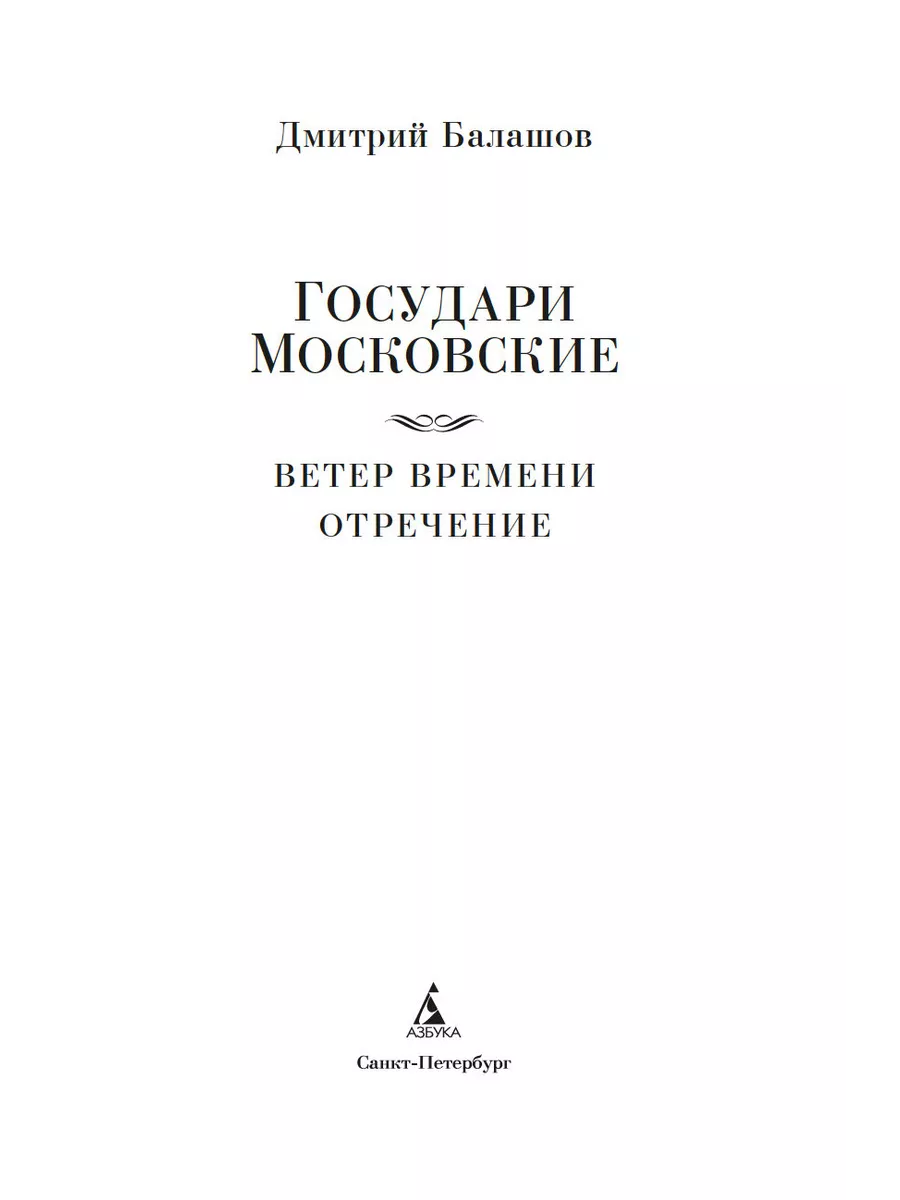 Дмитрий Балашов

ГОСУДАРИ
МОСКОВСКИЕ

ВЕТЕР ВРЕМЕНИ
ОТРЕЧЕНИЕ

АЗБУКА

Санкт-Петербург